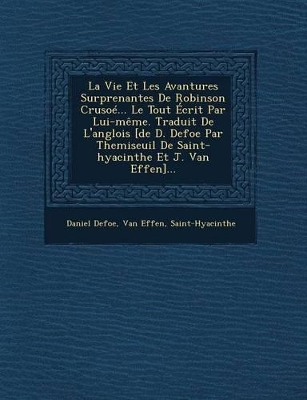 La Vie Et Les Avantures Surprenantes De Robinson Crusoé... Le Tout Écrit Par Lui-même. Traduit De L'anglois [de D. Defoe Par Themiseuil De Saint-hyacinthe Et J. Van Effen]...

Daniel Defoe, Van Effen, Saint-Hyacinthe